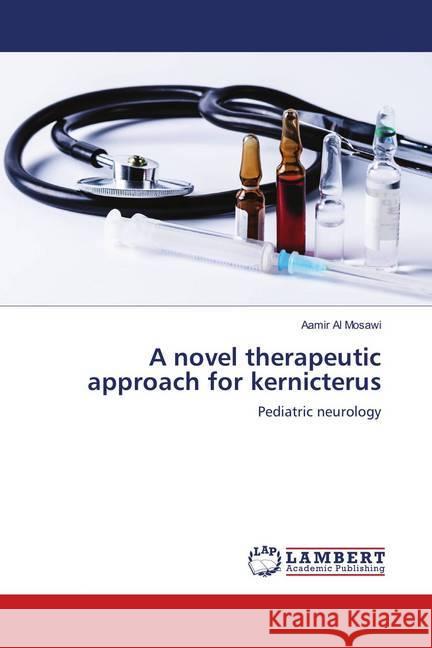 Aamir Al Mosawi

A novel therapeutic approach for kernicterus

Pediatric neurology

LAP LAMBERT Academic Publishing

Kraina Książek